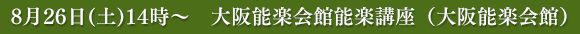 8月26日(土)14時～　大阪能楽会館能楽講座（大阪能楽会館）